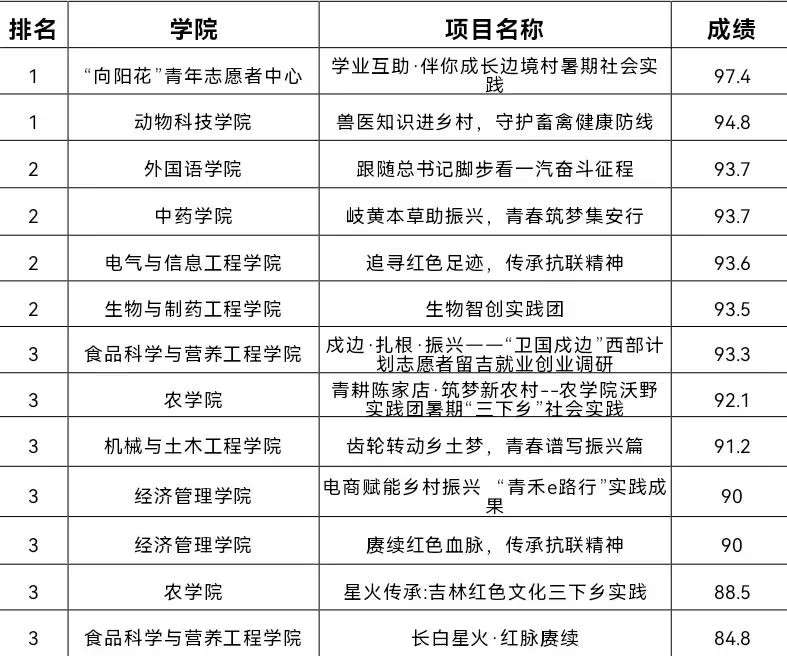 | 排名 | 学院 | 项目名称 | 成绩 |
|---|---|---|---|
| 1 | “向阳花”青年志愿者中心 | 学业互助·伴你成长边境村暑期社会实践 | 97.4 |
| 1 | 动物科技学院 | 兽医知识进乡村，守护畜禽健康防线 | 94.8 |
| 2 | 外国语学院 | 跟随总书记脚步看一汽奋斗征程 | 93.7 |
| 2 | 中药学院 | 岐黄本草助振兴，青春筑梦集安行 | 93.7 |
| 2 | 电气与信息工程学院 | 追寻红色足迹，传承抗联精神 | 93.6 |
| 2 | 生物与制药工程学院 | 生物智创实践团 | 93.5 |
| 3 | 食品科学与营养工程学院 | 戍边·扎根·振兴——“卫国戍边”西部计划志愿者留吉就业创业调研 | 93.3 |
| 3 | 农学院 | 青耕陈家店·筑梦新农村--农学院沃野实践团暑期“三下乡”社会实践 | 92.1 |
| 3 | 机械与土木工程学院 | 齿轮转动乡土梦，青春谱写振兴篇 | 91.2 |
| 3 | 经济管理学院 | 电商赋能乡村振兴 “青禾e路行”实践成果 | 90 |
| 3 | 经济管理学院 | 赓续红色血脉，传承抗联精神 | 90 |
| 3 | 农学院 | 星火传承:吉林红色文化三下乡实践 | 88.5 |
| 3 | 食品科学与营养工程学院 | 长白星火·红脉赓续 | 84.8 |